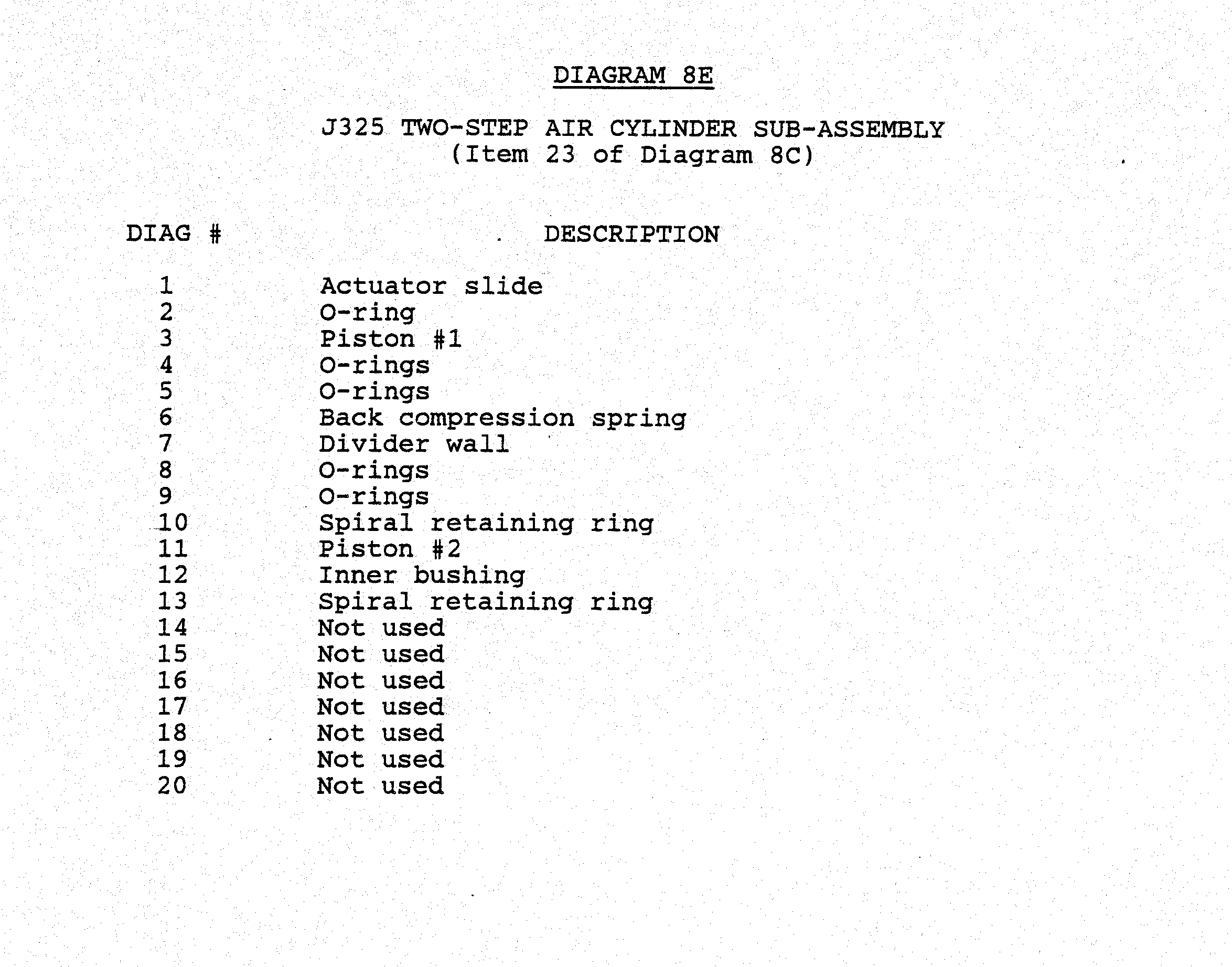 DIAGRAM 8E

J325 TWO-STEP AIR CYLINDER SUB-ASSEMBLY
(Item 23 of Diagram 8C)

| DIAG # | DESCRIPTION |
|---|---|
| 1 | Actuator slide |
| 2 | O-ring |
| 3 | Piston #1 |
| 4 | O-rings |
| 5 | O-rings |
| 6 | Back compression spring |
| 7 | Divider wall |
| 8 | O-rings |
| 9 | O-rings |
| 10 | Spiral retaining ring |
| 11 | Piston #2 |
| 12 | Inner bushing |
| 13 | Spiral retaining ring |
| 14 | Not used |
| 15 | Not used |
| 16 | Not used |
| 17 | Not used |
| 18 | Not used |
| 19 | Not used |
| 20 | Not used |